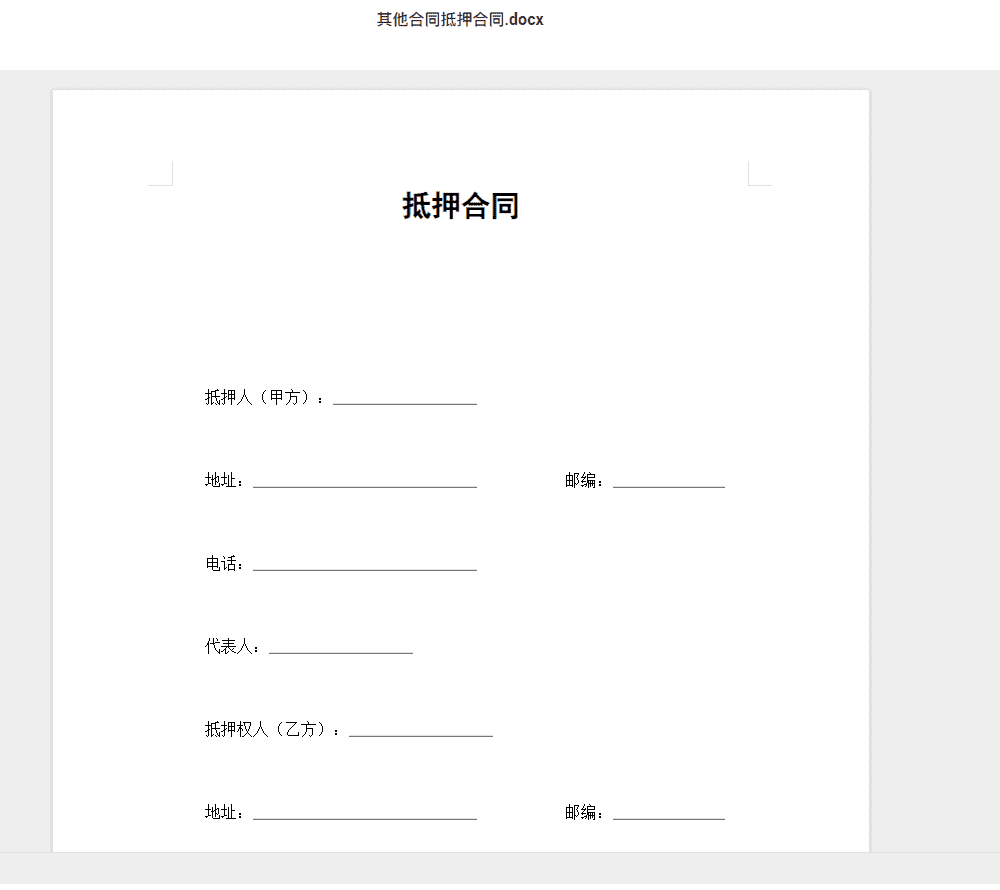 其他合同抵押合同.docx

抵押合同

抵押人（甲方）：__________________

地址：____________________________ 邮编：______________

电话：____________________________

代表人：__________________

抵押权人（乙方）：__________________

地址：____________________________ 邮编：______________